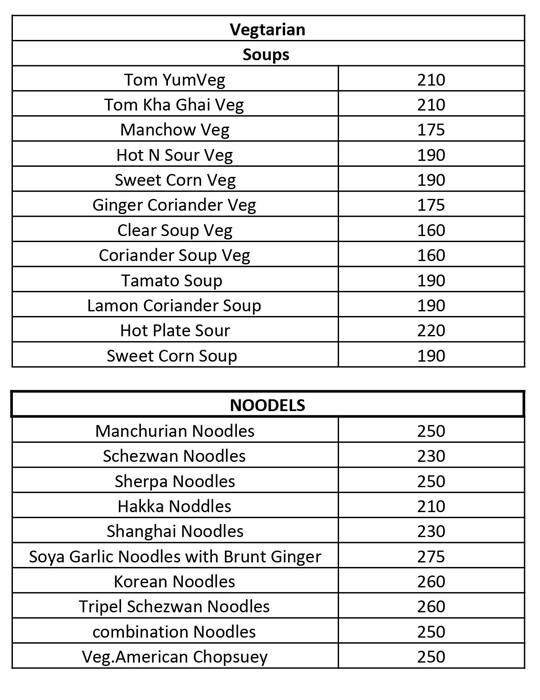 | Vegtarian | |
|---|---|
| Soups | |
| Tom YumVeg | 210 |
| Tom Kha Ghai Veg | 210 |
| Manchow Veg | 175 |
| Hot N Sour Veg | 190 |
| Sweet Corn Veg | 190 |
| Ginger Coriander Veg | 175 |
| Clear Soup Veg | 160 |
| Coriander Soup Veg | 160 |
| Tamato Soup | 190 |
| Lamon Coriander Soup | 190 |
| Hot Plate Sour | 220 |
| Sweet Corn Soup | 190 |

| NOODELS | |
|---|---|
| Manchurian Noodles | 250 |
| Schezwan Noodles | 230 |
| Sherpa Noodles | 250 |
| Hakka Noddles | 210 |
| Shanghai Noodles | 230 |
| Soya Garlic Noodles with Brunt Ginger | 275 |
| Korean Noodles | 260 |
| Tripel Schezwan Noodles | 260 |
| combination Noodles | 250 |
| Veg.American Chopsuey | 250 |